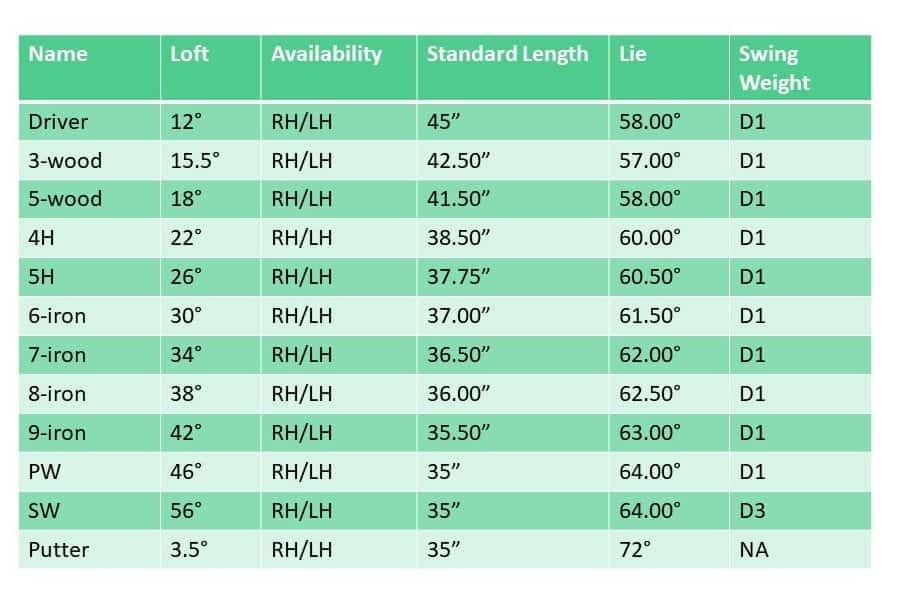 | Name | Loft | Availability | Standard Length | Lie | Swing Weight |
|---|---|---|---|---|---|
| Driver | 12° | RH/LH | 45" | 58.00° | D1 |
| 3-wood | 15.5° | RH/LH | 42.50" | 57.00° | D1 |
| 5-wood | 18° | RH/LH | 41.50" | 58.00° | D1 |
| 4H | 22° | RH/LH | 38.50" | 60.00° | D1 |
| 5H | 26° | RH/LH | 37.75" | 60.50° | D1 |
| 6-iron | 30° | RH/LH | 37.00" | 61.50° | D1 |
| 7-iron | 34° | RH/LH | 36.50" | 62.00° | D1 |
| 8-iron | 38° | RH/LH | 36.00" | 62.50° | D1 |
| 9-iron | 42° | RH/LH | 35.50" | 63.00° | D1 |
| PW | 46° | RH/LH | 35" | 64.00° | D1 |
| SW | 56° | RH/LH | 35" | 64.00° | D3 |
| Putter | 3.5° | RH/LH | 35" | 72° | NA |